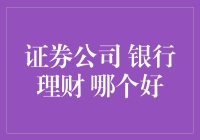 证券公司 银行理财 哪个好